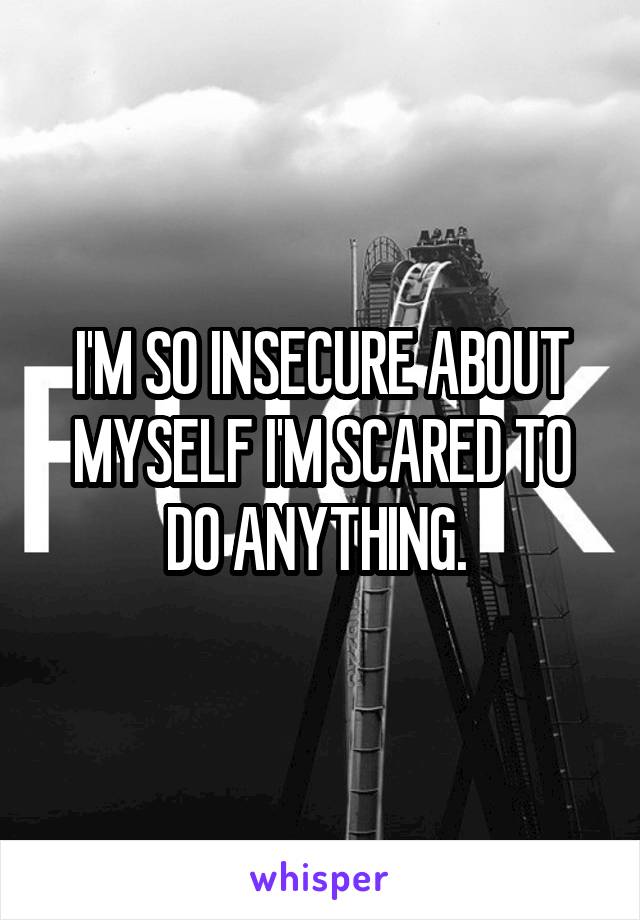 I'M SO INSECURE ABOUT MYSELF I'M SCARED TO DO ANYTHING.

whisper